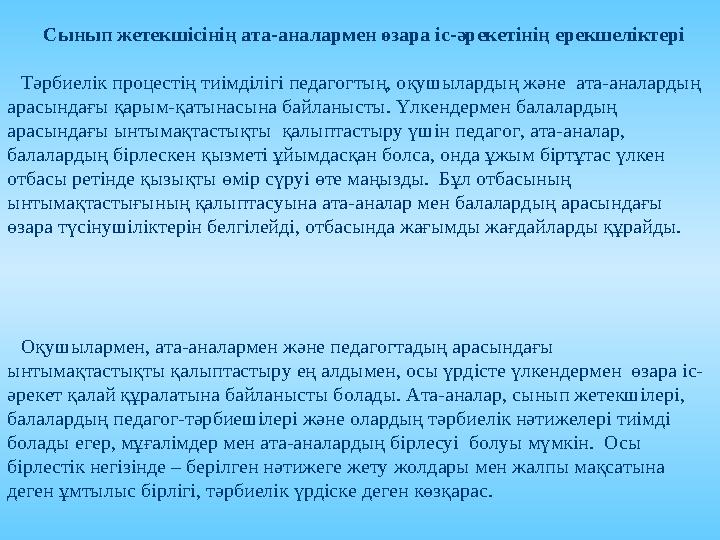 Сынып жетекшісінің ата-аналармен өзара іс-әрекетінің ерекшеліктері

Тәрбиелік процестің тиімділігі педагогтың, оқушылардың және ата-аналардың арасындағы қарым-қатынасына байланысты. Үлкендермен балалардың арасындағы ынтымақтастықты қалыптастыру үшін педагог, ата-аналар, балалардың бірлескен қызметі ұйымдасқан болса, онда ұжым біртұтас үлкен отбасы ретінде қызықты өмір сүруі өте маңызды. Бұл отбасының ынтымақтастығының қалыптасуына ата-аналар мен балалардың арасындағы өзара түсінушіліктерін белгілейді, отбасында жағымды жағдайларды құрайды.

Оқушылармен, ата-аналармен және педагогтадың арасындағы ынтымақтастықты қалыптастыру ең алдымен, осы үрдісте үлкендермен өзара іс-әрекет қалай құралатына байланысты болады. Ата-аналар, сынып жетекшілері, балалардың педагог-тәрбиешілері және олардың тәрбиелік нәтижелері тиімді болады егер, мұғалімдер мен ата-аналардың бірлесуі болуы мүмкін. Осы бірлестік негізінде – берілген нәтижеге жету жолдары мен жалпы мақсатына деген ұмтылыс бірлігі, тәрбиелік үрдіске деген көзқарас.